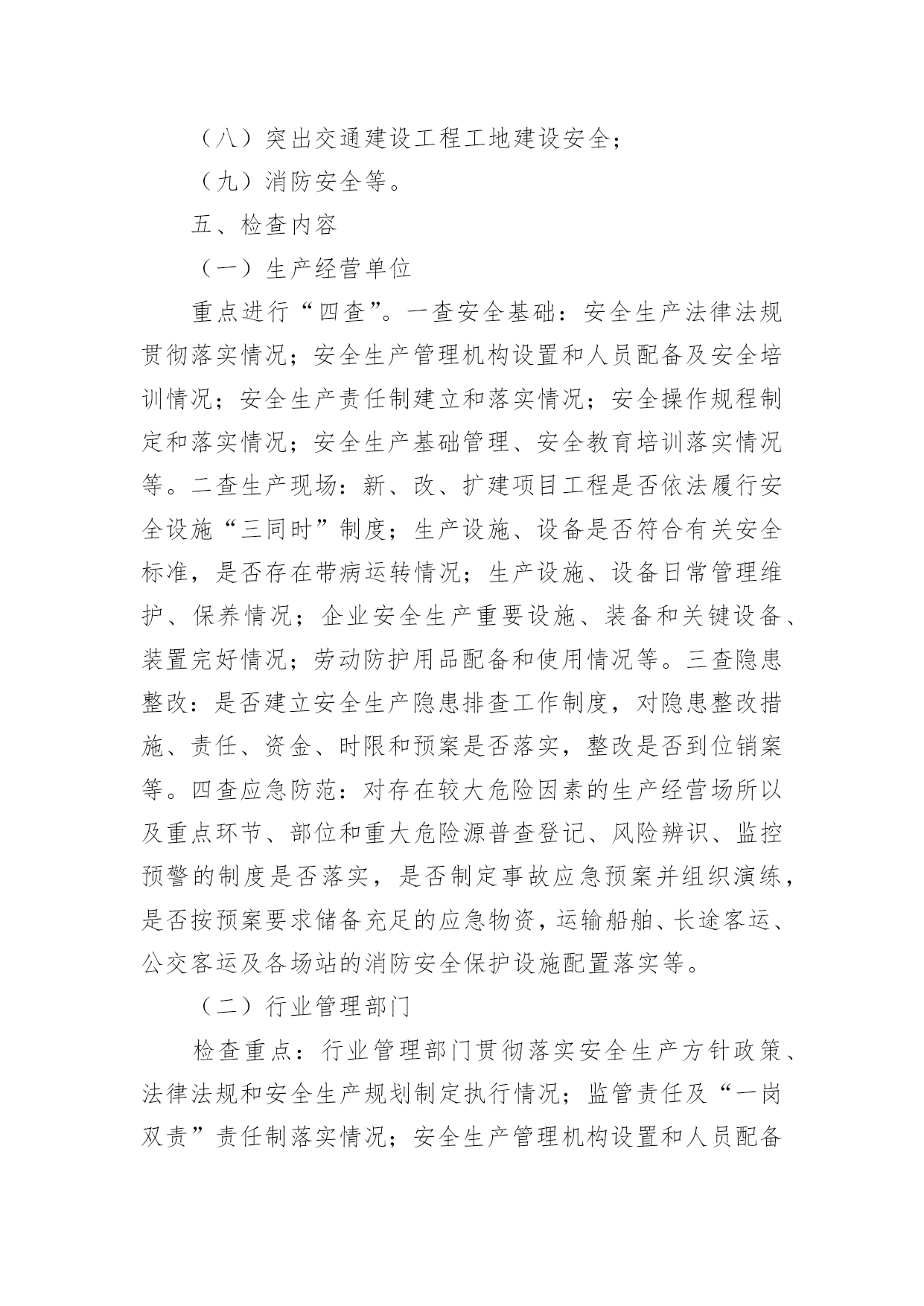 （八）突出交通建设工程工地建设安全；

（九）消防安全等。

五、检查内容

（一）生产经营单位

重点进行“四查”。一查安全基础：安全生产法律法规贯彻落实情况；安全生产管理机构设置和人员配备及安全培训情况；安全生产责任制建立和落实情况；安全操作规程制定和落实情况；安全生产基础管理、安全教育培训落实情况等。二查生产现场：新、改、扩建项目工程是否依法履行安全设施“三同时”制度；生产设施、设备是否符合有关安全标准，是否存在带病运转情况；生产设施、设备日常管理维护、保养情况；企业安全生产重要设施、装备和关键设备、装置完好情况；劳动防护用品配备和使用情况等。三查隐患整改：是否建立安全生产隐患排查工作制度，对隐患整改措施、责任、资金、时限和预案是否落实，整改是否到位销案等。四查应急防范：对存在较大危险因素的生产经营场所以及重点环节、部位和重大危险源普查登记、风险辨识、监控预警的制度是否落实，是否制定事故应急预案并组织演练，是否按预案要求储备充足的应急物资，运输船舶、长途客运、公交客运及各场站的消防安全保护设施配置落实等。

（二）行业管理部门

检查重点：行业管理部门贯彻落实安全生产方针政策、法律法规和安全生产规划制定执行情况；监管责任及“一岗双责”责任制落实情况；安全生产管理机构设置和人员配备